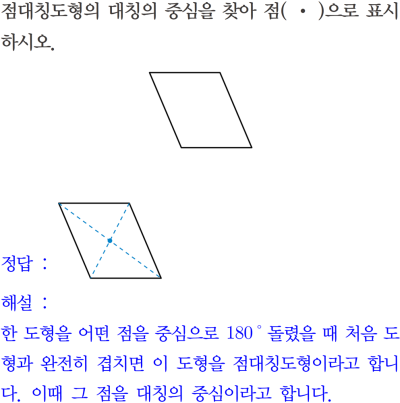 점대칭도형의 대칭의 중심을 찾아 점( • )으로 표시하시오.

정답 :

해설 :

한 도형을 어떤 점을 중심으로 180° 돌렸을 때 처음 도형과 완전히 겹치면 이 도형을 점대칭도형이라고 합니다. 이때 그 점을 대칭의 중심이라고 합니다.